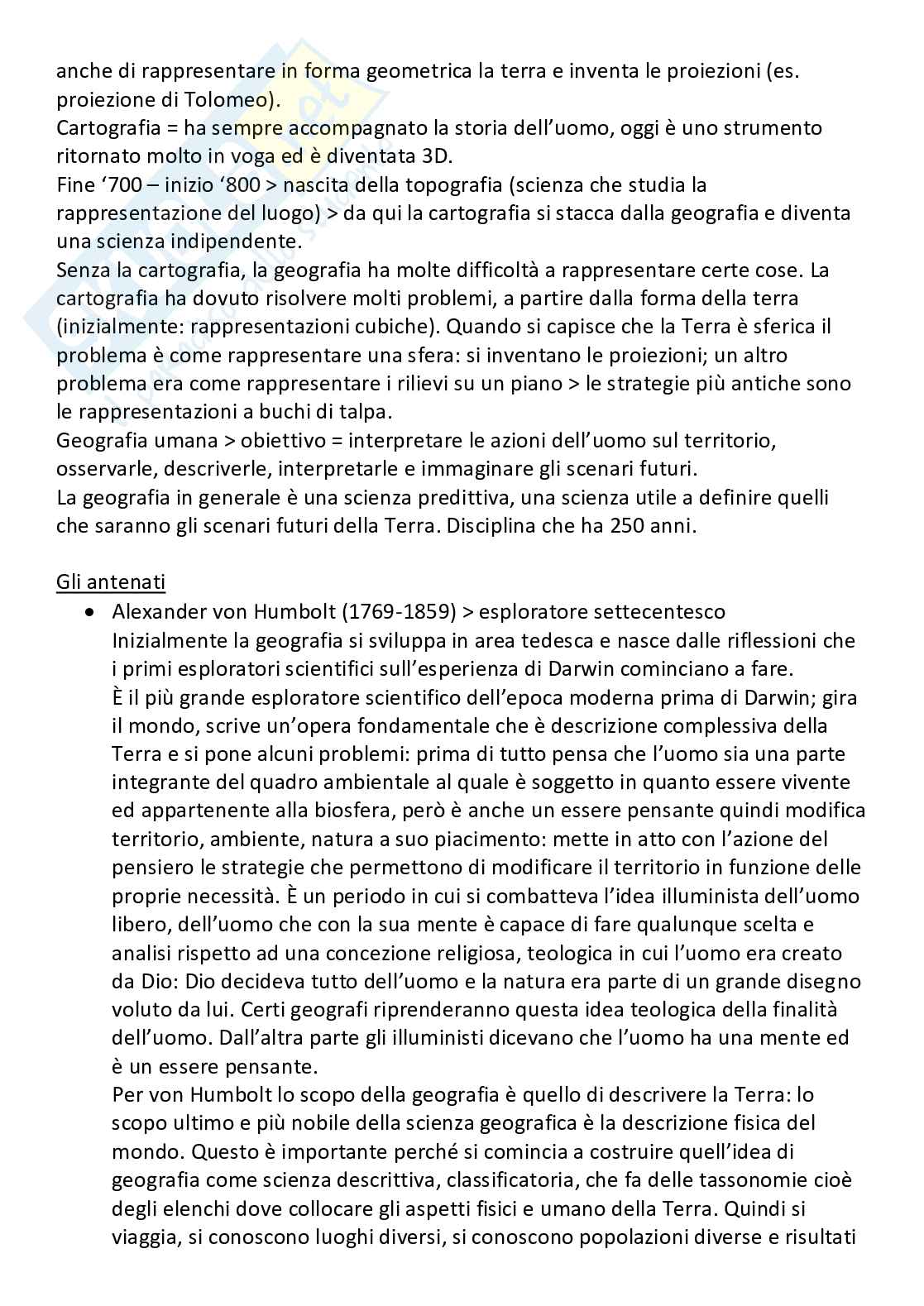 anche di rappresentare in forma geometrica la terra e inventa le proiezioni (es. proiezione di Tolomeo).
Cartografia = ha sempre accompagnato la storia dell'uomo, oggi è uno strumento ritornato molto in voga ed è diventata 3D.
Fine '700 – inizio '800 > nascita della topografia (scienza che studia la rappresentazione del luogo) > da qui la cartografia si stacca dalla geografia e diventa una scienza indipendente.
Senza la cartografia, la geografia ha molte difficoltà a rappresentare certe cose. La cartografia ha dovuto risolvere molti problemi, a partire dalla forma della terra (inizialmente: rappresentazioni cubiche). Quando si capisce che la Terra è sferica il problema è come rappresentare una sfera: si inventano le proiezioni; un altro problema era come rappresentare i rilievi su un piano > le strategie più antiche sono le rappresentazioni a buchi di talpa.
Geografia umana > obiettivo = interpretare le azioni dell'uomo sul territorio, osservarle, descriverle, interpretarle e immaginare gli scenari futuri.
La geografia in generale è una scienza predittiva, una scienza utile a definire quelli che saranno gli scenari futuri della Terra. Disciplina che ha 250 anni.

Gli antenati
• Alexander von Humbolt (1769-1859) > esploratore settecentesco
Inizialmente la geografia si sviluppa in area tedesca e nasce dalle riflessioni che i primi esploratori scientifici sull'esperienza di Darwin cominciano a fare.
È il più grande esploratore scientifico dell'epoca moderna prima di Darwin; gira il mondo, scrive un'opera fondamentale che è descrizione complessiva della Terra e si pone alcuni problemi: prima di tutto pensa che l'uomo sia una parte integrante del quadro ambientale al quale è soggetto in quanto essere vivente ed appartenente alla biosfera, però è anche un essere pensante quindi modifica territorio, ambiente, natura a suo piacimento: mette in atto con l'azione del pensiero le strategie che permettono di modificare il territorio in funzione delle proprie necessità. È un periodo in cui si combatteva l'idea illuminista dell'uomo libero, dell'uomo che con la sua mente è capace di fare qualunque scelta e analisi rispetto ad una concezione religiosa, teologica in cui l'uomo era creato da Dio: Dio decideva tutto dell'uomo e la natura era parte di un grande disegno voluto da lui. Certi geografi riprenderanno questa idea teologica della finalità dell'uomo. Dall'altra parte gli illuministi dicevano che l'uomo ha una mente ed è un essere pensante.
Per von Humbolt lo scopo della geografia è quello di descrivere la Terra: lo scopo ultimo e più nobile della scienza geografica è la descrizione fisica del mondo. Questo è importante perché si comincia a costruire quell'idea di geografia come scienza descrittiva, classificatoria, che fa delle tassonomie cioè degli elenchi dove collocare gli aspetti fisici e umano della Terra. Quindi si viaggia, si conoscono luoghi diversi, si conoscono popolazioni diverse e risultati